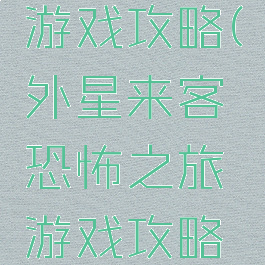 游戏攻略(外星来客恐怖之旅游戏攻略